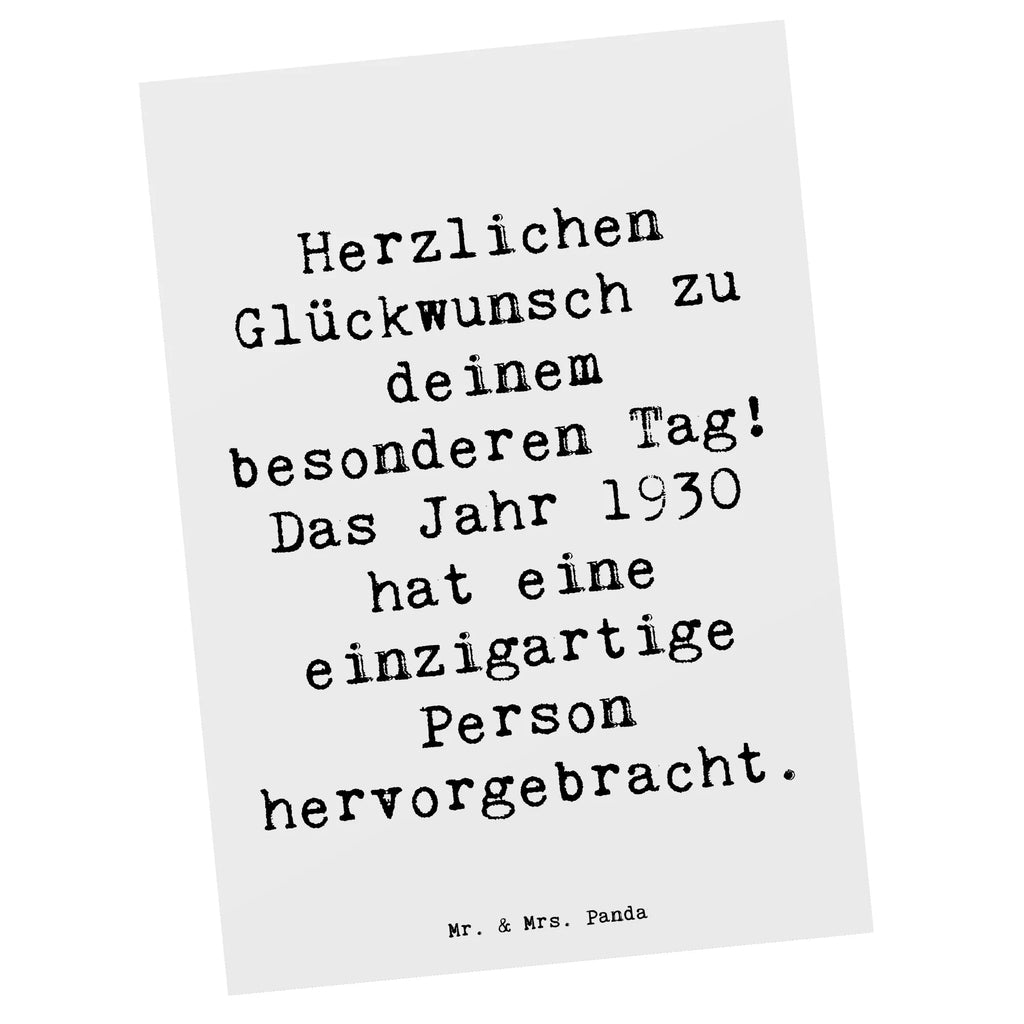 Herzlichen Glückwunsch zu deinem besonderen Tag! Das Jahr 1930 hat eine einzigartige Person hervorgebracht.

Mr. & Mrs. Panda